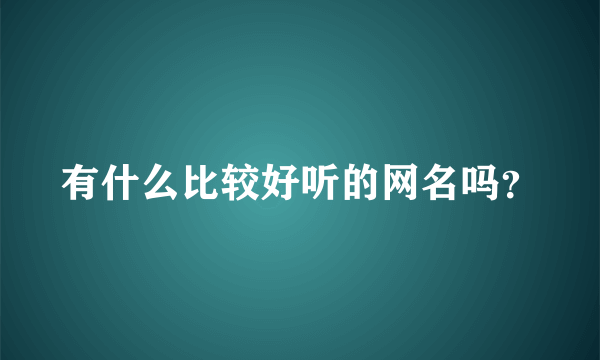 有什么比较好听的网名吗?